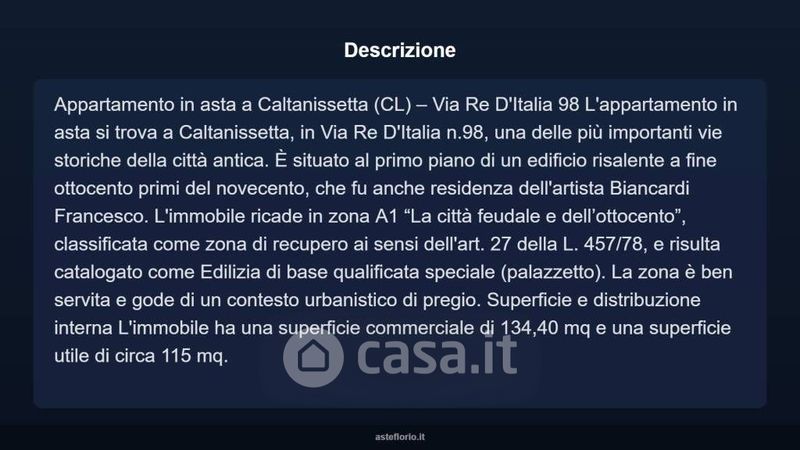 Descrizione

Appartamento in asta a Caltanissetta (CL) – Via Re D'Italia 98 L'appartamento in asta si trova a Caltanissetta, in Via Re D'Italia n.98, una delle più importanti vie storiche della città antica. È situato al primo piano di un edificio risalente a fine ottocento primi del novecento, che fu anche residenza dell'artista Biancardi Francesco. L'immobile ricade in zona A1 "La città feudale e dell'ottocento", classificata come zona di recupero ai sensi dell'art. 27 della L. 457/78, e risulta catalogato come Edilizia di base qualificata speciale (palazzetto). La zona è ben servita e gode di un contesto urbanistico di pregio. Superficie e distribuzione interna L'immobile ha una superficie commerciale di 134,40 mq e una superficie utile di circa 115 mq.

asteflorio.it

casa.it